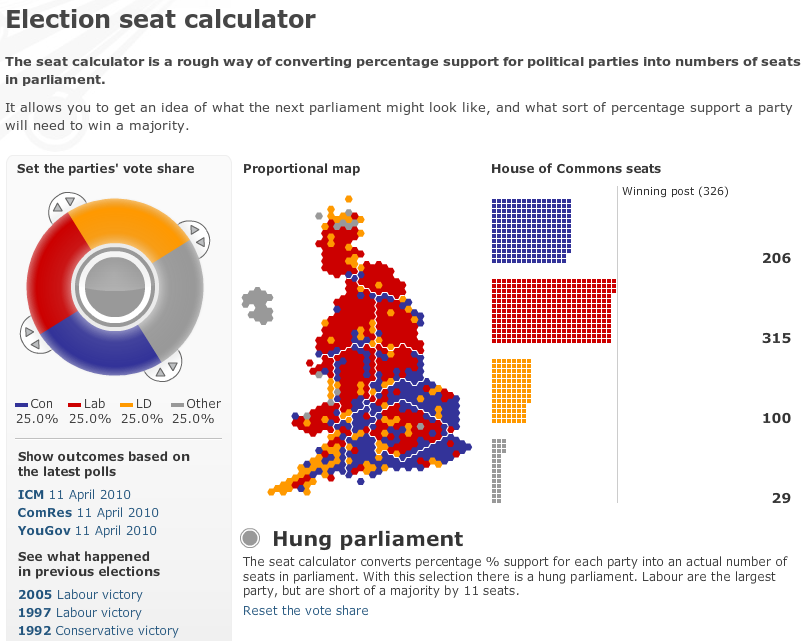 Election seat calculator

The seat calculator is a rough way of converting percentage support for political parties into numbers of seats in parliament.

It allows you to get an idea of what the next parliament might look like, and what sort of percentage support a party will need to win a majority.

Set the parties' vote share

Con 25.0%
Lab 25.0%
LD 25.0%
Other 25.0%

Show outcomes based on the latest polls

ICM 11 April 2010
ComRes 11 April 2010
YouGov 11 April 2010

See what happened in previous elections

2005 Labour victory
1997 Labour victory
1992 Conservative victory

Proportional map

House of Commons seats

Winning post (326)

206

315

100

29

Hung parliament

The seat calculator converts percentage % support for each party into an actual number of seats in parliament. With this selection there is a hung parliament. Labour are the largest party, but are short of a majority by 11 seats.

Reset the vote share